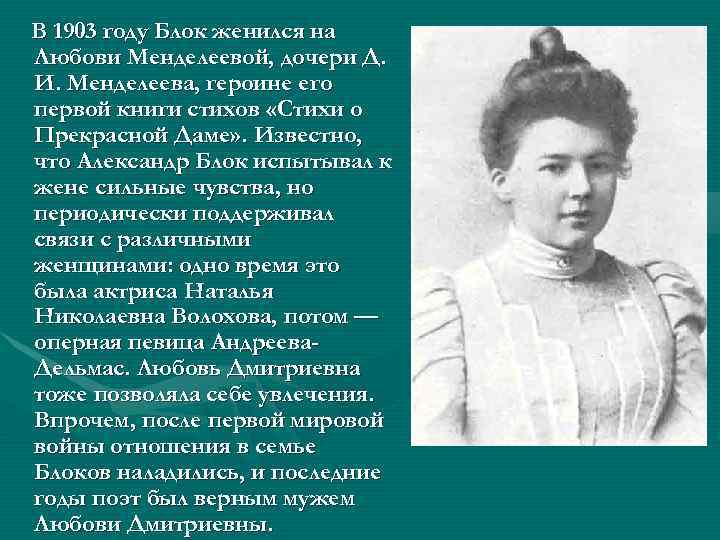 В 1903 году Блок женился на Любови Менделеевой, дочери Д. И. Менделеева, героине его первой книги стихов «Стихи о Прекрасной Даме». Известно, что Александр Блок испытывал к жене сильные чувства, но периодически поддерживал связи с различными женщинами: одно время это была актриса Наталья Николаевна Волохова, потом — оперная певица Андреева-Дельмас. Любовь Дмитриевна тоже позволяла себе увлечения. Впрочем, после первой мировой войны отношения в семье Блоков наладились, и последние годы поэт был верным мужем Любови Дмитриевны.